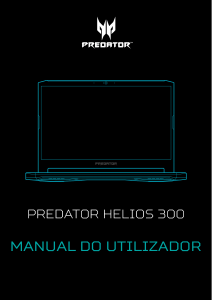 PREDATOR

PREDATOR

PREDATOR HELIOS 300

MANUAL DO UTILIZADOR